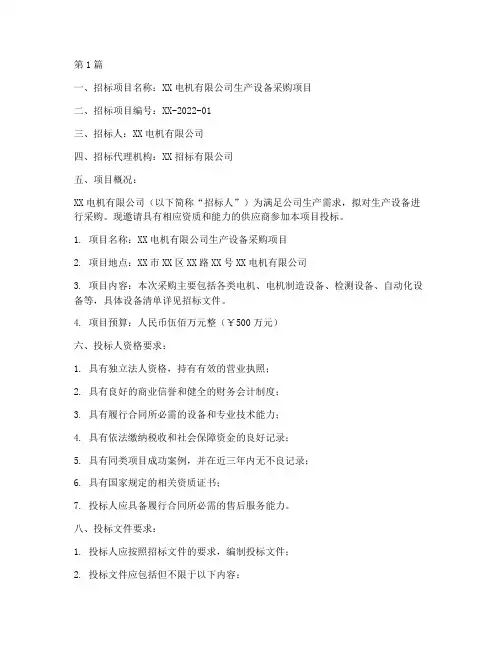 第1篇

一、招标项目名称：XX电机有限公司生产设备采购项目

二、招标项目编号：XX-2022-01

三、招标人：XX电机有限公司

四、招标代理机构：XX招标有限公司

五、项目概况：

XX电机有限公司（以下简称“招标人”）为满足公司生产需求，拟对生产设备进行采购。现邀请具有相应资质和能力的供应商参加本项目投标。

1. 项目名称：XX电机有限公司生产设备采购项目

2. 项目地点：XX市XX区XX路XX号XX电机有限公司

3. 项目内容：本次采购主要包括各类电机、电机制造设备、检测设备、自动化设备等，具体设备清单详见招标文件。

4. 项目预算：人民币伍佰万元整（￥500万元）

六、投标人资格要求：

1. 具有独立法人资格，持有有效的营业执照；

2. 具有良好的商业信誉和健全的财务会计制度；

3. 具有履行合同所必需的设备和专业技术能力；

4. 具有依法缴纳税收和社会保障资金的良好记录；

5. 具有同类项目成功案例，并在近三年内无不良记录；

6. 具有国家规定的相关资质证书；

7. 投标人应具备履行合同所必需的售后服务能力。

八、投标文件要求：

1. 投标人应按照招标文件的要求，编制投标文件；

2. 投标文件应包括但不限于以下内容：